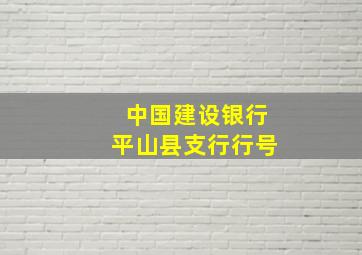 中国建设银行
平山县支行行号